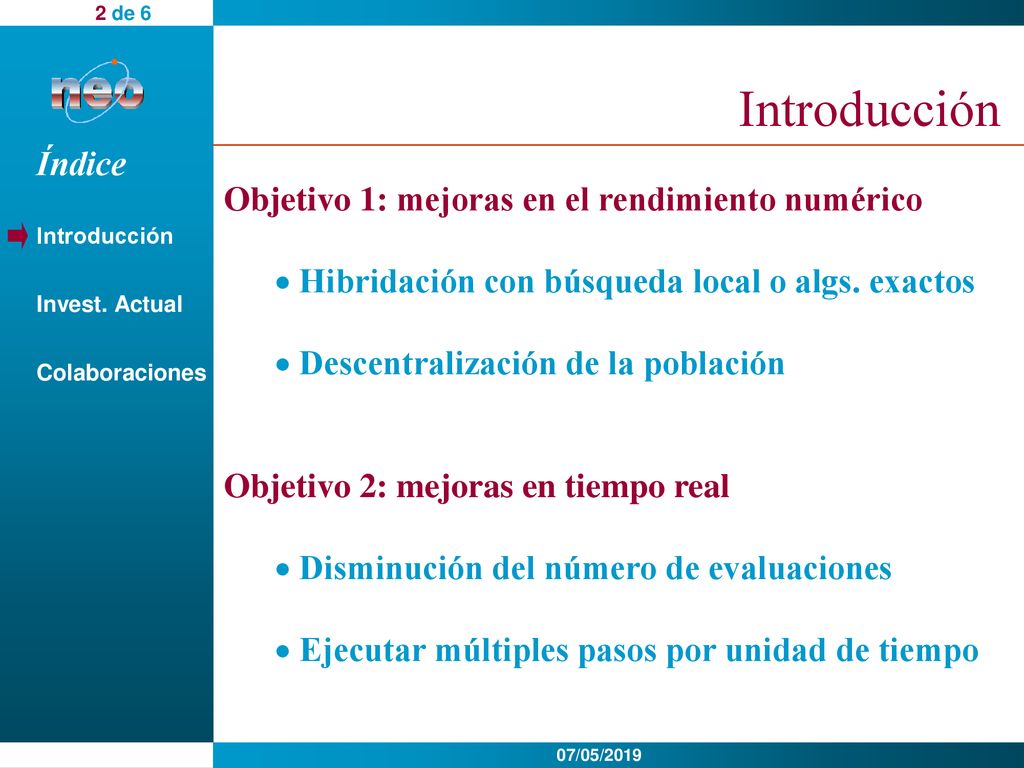 2 de 6

neo

Índice

Introducción

Invest. Actual

Colaboraciones

Introducción

Objetivo 1: mejoras en el rendimiento numérico

• Hibridación con búsqueda local o algs. exactos

• Descentralización de la población

Objetivo 2: mejoras en tiempo real

• Disminución del número de evaluaciones

• Ejecutar múltiples pasos por unidad de tiempo

07/05/2019